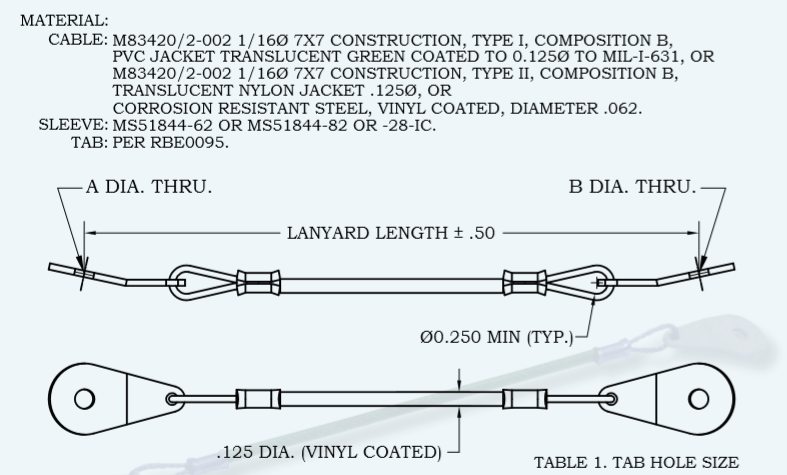 MATERIAL:
CABLE: M83420/2-002 1/16Ø 7X7 CONSTRUCTION, TYPE I, COMPOSITION B, PVC JACKET TRANSLUCENT GREEN COATED TO 0.125Ø TO MIL-I-631, OR M83420/2-002 1/16Ø 7X7 CONSTRUCTION, TYPE II, COMPOSITION B, TRANSLUCENT NYLON JACKET .125Ø, OR CORROSION RESISTANT STEEL, VINYL COATED, DIAMETER .062.
SLEEVE: MS51844-62 OR MS51844-82 OR -28-IC.
TAB: PER RBE0095.

A DIA. THRU.

B DIA. THRU.

LANYARD LENGTH ± .50

Ø0.250 MIN (TYP.)

.125 DIA. (VINYL COATED)

TABLE 1. TAB HOLE SIZE